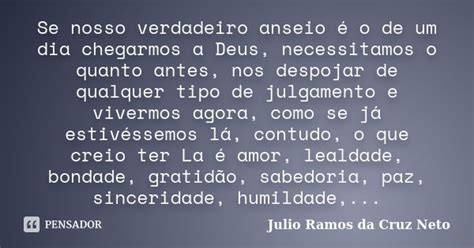 Se nosso verdadeiro anseio é o de um dia chegarmos a Deus, necessitamos o quanto antes, nos despojar de qualquer tipo de julgamento e vivermos agora, como se já estivéssemos lá, contudo, o que creio ter La é amor, lealdade, bondade, gratidão, sabedoria, paz, sinceridade, humildade,...

PENSADOR

Julio Ramos da Cruz Neto